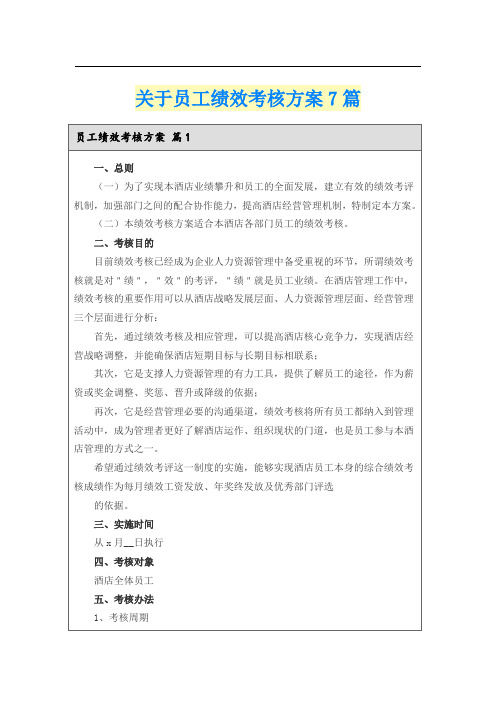 关于员工绩效考核方案7篇

员工绩效考核方案 篇1

一、总则

（一）为了实现本酒店业绩攀升和员工的全面发展，建立有效的绩效考评机制，加强部门之间的配合协作能力，提高酒店经营管理机制，特制定本方案。

（二）本绩效考核方案适合本酒店各部门员工的绩效考核。

二、考核目的

目前绩效考核已经成为企业人力资源管理中备受重视的环节，所谓绩效考核就是对"绩"，"效"的考评，"绩"就是员工业绩。在酒店管理工作中，绩效考核的重要作用可以从酒店战略发展层面、人力资源管理层面、经营管理三个层面进行分析：

首先，通过绩效考核及相应管理，可以提高酒店核心竞争力，实现酒店经营战略调整，并能确保酒店短期目标与长期目标相联系；

其次，它是支撑人力资源管理的有力工具，提供了解员工的途径，作为薪资或奖金调整、奖惩、晋升或降级的依据；

再次，它是经营管理必要的沟通渠道，绩效考核将所有员工都纳入到管理活动中，成为管理者更好了解酒店运作、组织现状的门道，也是员工参与本酒店管理的方式之一。

希望通过绩效考评这一制度的实施，能够实现酒店员工本身的综合绩效考核成绩作为每月绩效工资发放、年奖终发放及优秀部门评选

的依据。

三、实施时间

从x月__日执行

四、考核对象

酒店全体员工

五、考核办法

1、考核周期